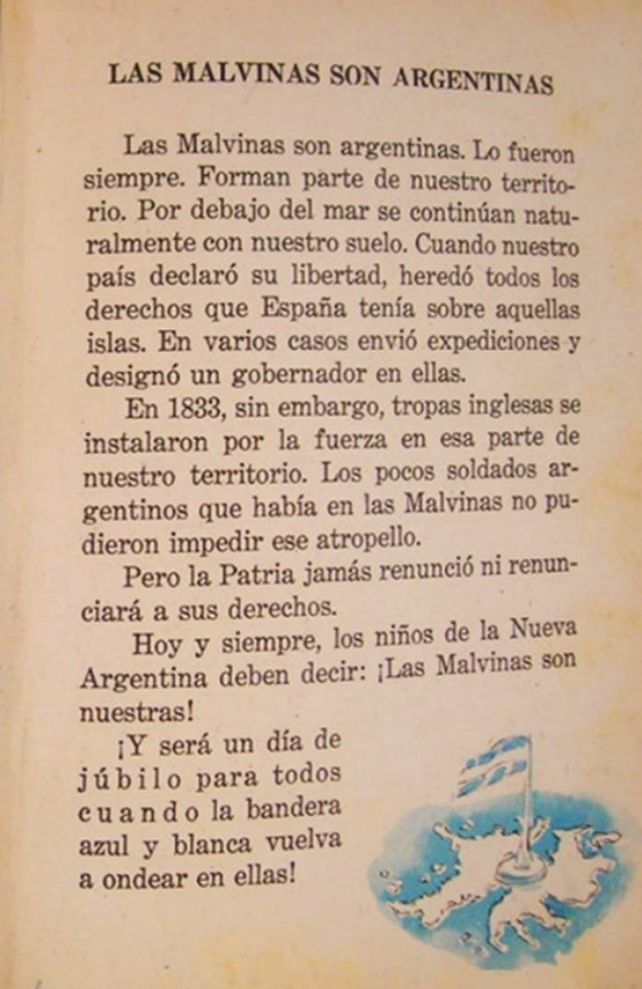 LAS MALVINAS SON ARGENTINAS

Las Malvinas son argentinas. Lo fueron siempre. Forman parte de nuestro territorio. Por debajo del mar se continúan naturalmente con nuestro suelo. Cuando nuestro país declaró su libertad, heredó todos los derechos que España tenía sobre aquellas islas. En varios casos envió expediciones y designó un gobernador en ellas.

En 1833, sin embargo, tropas inglesas se instalaron por la fuerza en esa parte de nuestro territorio. Los pocos soldados argentinos que había en las Malvinas no pudieron impedir ese atropello.

Pero la Patria jamás renunció ni renunciará a sus derechos.

Hoy y siempre, los niños de la Nueva Argentina deben decir: ¡Las Malvinas son nuestras!

¡Y será un día de júbilo para todos cuando la bandera azul y blanca vuelva a ondear en ellas!